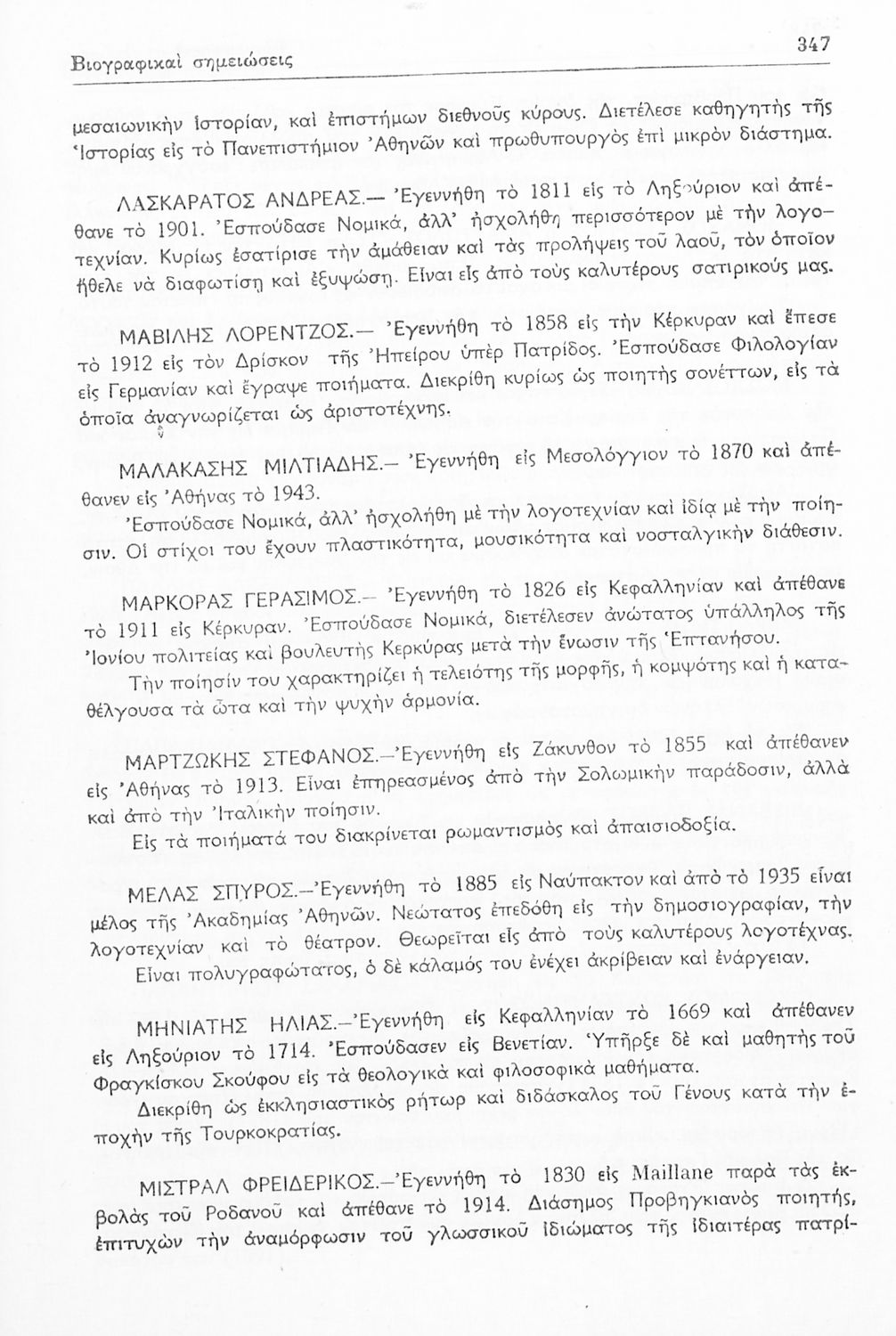 Βιογραφικαὶ σημειώσεις

347

μεσαιωνικὴν ἱστορίαν, καὶ ἐπιστήμων διεθνοῦς κύρους. Διετέλεσε καθηγητὴς τῆς Ἱστορίας εἰς τὸ Πανεπιστήμιον Ἀθηνῶν καὶ πρωθυπουργὸς ἐπὶ μικρὸν διάστημα.

ΛΑΣΚΑΡΑΤΟΣ ΑΝΔΡΕΑΣ.— Ἐγεννήθη τὸ 1811 εἰς τὸ Ληξούριον καὶ ἀπέθανε τὸ 1901. Ἐσπούδασε Νομικά, ἀλλ' ἠσχολήθη περισσότερον μὲ τὴν λογοτεχνίαν. Κυρίως ἐσατίρισε τὴν ἀμάθειαν καὶ τὰς προλήψεις τοῦ λαοῦ, τὸν ὁποῖον ἤθελε νὰ διαφωτίσῃ καὶ ἐξυψώσῃ. Εἶναι εἷς ἀπὸ τοὺς καλυτέρους σατιρικούς μας.

ΜΑΒΙΛΗΣ ΛΟΡΕΝΤΖΟΣ.— Ἐγεννήθη τὸ 1858 εἰς τὴν Κέρκυραν καὶ ἔπεσε τὸ 1912 εἰς τὸν Δρίσκον τῆς Ἠπείρου ὑπὲρ Πατρίδος. Ἐσπούδασε Φιλολογίαν εἰς Γερμανίαν καὶ ἔγραψε ποιήματα. Διεκρίθη κυρίως ὡς ποιητὴς σονέττων, εἰς τὰ ὁποῖα ἀναγνωρίζεται ὡς ἀριστοτέχνης.

ΜΑΛΑΚΑΣΗΣ ΜΙΛΤΙΑΔΗΣ.— Ἐγεννήθη εἰς Μεσολόγγιον τὸ 1870 καὶ ἀπέθανεν εἰς Ἀθήνας τὸ 1943.
Ἐσπούδασε Νομικά, ἀλλ' ἠσχολήθη μὲ τὴν λογοτεχνίαν καὶ ἰδίᾳ μὲ τὴν ποίησιν. Οἱ στίχοι του ἔχουν πλαστικότητα, μουσικότητα καὶ νοσταλγικὴν διάθεσιν.

ΜΑΡΚΟΡΑΣ ΓΕΡΑΣΙΜΟΣ.— Ἐγεννήθη τὸ 1826 εἰς Κεφαλληνίαν καὶ ἀπέθανε τὸ 1911 εἰς Κέρκυραν. Ἐσπούδασε Νομικά, διετέλεσεν ἀνώτατος ὑπάλληλος τῆς Ἰονίου πολιτείας καὶ βουλευτὴς Κερκύρας μετὰ τὴν ἕνωσιν τῆς Ἑπτανήσου.
Τὴν ποίησίν του χαρακτηρίζει ἡ τελειότης τῆς μορφῆς, ἡ κομψότης καὶ ἡ καταθέλγουσα τὰ ὦτα καὶ τὴν ψυχὴν ἁρμονία.

ΜΑΡΤΖΩΚΗΣ ΣΤΕΦΑΝΟΣ.—Ἐγεννήθη εἰς Ζάκυνθον τὸ 1855 καὶ ἀπέθανεν εἰς Ἀθήνας τὸ 1913. Εἶναι ἐπηρεασμένος ἀπὸ τὴν Σολωμικὴν παράδοσιν, ἀλλὰ καὶ ἀπὸ τὴν Ἰταλικὴν ποίησιν.
Εἰς τὰ ποιήματά του διακρίνεται ρωμαντισμὸς καὶ ἀπαισιοδοξία.

ΜΕΛΑΣ ΣΠΥΡΟΣ.—Ἐγεννήθη τὸ 1885 εἰς Ναύπακτον καὶ ἀπὸ τὸ 1935 εἶναι μέλος τῆς Ἀκαδημίας Ἀθηνῶν. Νεώτατος ἐπεδόθη εἰς τὴν δημοσιογραφίαν, τὴν λογοτεχνίαν καὶ τὸ θέατρον. Θεωρεῖται εἷς ἀπὸ τοὺς καλυτέρους λογοτέχνας.
Εἶναι πολυγραφώτατος, ὁ δὲ κάλαμός του ἐνέχει ἀκρίβειαν καὶ ἐνάργειαν.

ΜΗΝΙΑΤΗΣ ΗΛΙΑΣ.—Ἐγεννήθη εἰς Κεφαλληνίαν τὸ 1669 καὶ ἀπέθανεν εἰς Ληξούριον τὸ 1714. Ἐσπούδασεν εἰς Βενετίαν. Ὑπῆρξε δὲ καὶ μαθητὴς τοῦ Φραγκίσκου Σκούφου εἰς τὰ θεολογικὰ καὶ φιλοσοφικὰ μαθήματα.
Διεκρίθη ὡς ἐκκλησιαστικὸς ρήτωρ καὶ διδάσκαλος τοῦ Γένους κατὰ τὴν ἐποχὴν τῆς Τουρκοκρατίας.

ΜΙΣΤΡΑΛ ΦΡΕΙΔΕΡΙΚΟΣ.—Ἐγεννήθη τὸ 1830 εἰς Maillane παρὰ τὰς ἐκβολὰς τοῦ Ροδανοῦ καὶ ἀπέθανε τὸ 1914. Διάσημος Προβηγκιανὸς ποιητής, ἐπιτυχὼν τὴν ἀναμόρφωσιν τοῦ γλωσσικοῦ ἰδιώματος τῆς ἰδιαιτέρας πατρί-